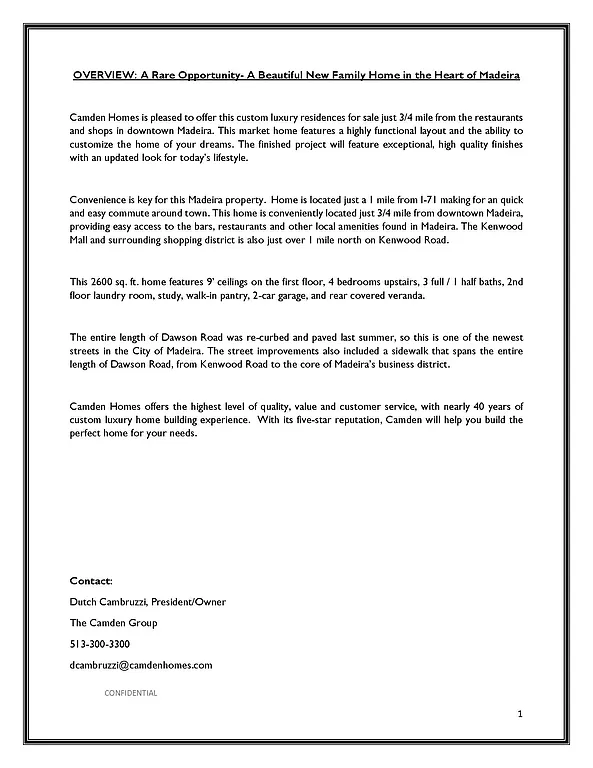 OVERVIEW: A Rare Opportunity- A Beautiful New Family Home in the Heart of Madeira

Camden Homes is pleased to offer this custom luxury residences for sale just 3/4 mile from the restaurants and shops in downtown Madeira. This market home features a highly functional layout and the ability to customize the home of your dreams. The finished project will feature exceptional, high quality finishes with an updated look for today's lifestyle.

Convenience is key for this Madeira property. Home is located just a 1 mile from I-71 making for an quick and easy commute around town. This home is conveniently located just 3/4 mile from downtown Madeira, providing easy access to the bars, restaurants and other local amenities found in Madeira. The Kenwood Mall and surrounding shopping district is also just over 1 mile north on Kenwood Road.

This 2600 sq. ft. home features 9' ceilings on the first floor, 4 bedrooms upstairs, 3 full / 1 half baths, 2nd floor laundry room, study, walk-in pantry, 2-car garage, and rear covered veranda.

The entire length of Dawson Road was re-curbed and paved last summer, so this is one of the newest streets in the City of Madeira. The street improvements also included a sidewalk that spans the entire length of Dawson Road, from Kenwood Road to the core of Madeira's business district.

Camden Homes offers the highest level of quality, value and customer service, with nearly 40 years of custom luxury home building experience. With its five-star reputation, Camden will help you build the perfect home for your needs.

Contact:

Dutch Cambruzzi, President/Owner

The Camden Group

513-300-3300

dcambruzzi@camdenhomes.com

CONFIDENTIAL

1